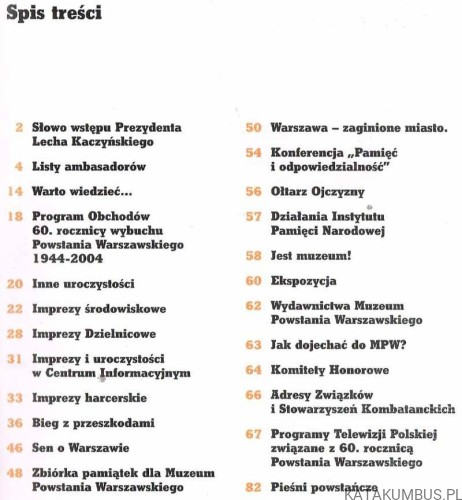 Spis treści

2 Słowo wstępu Prezydenta Lecha Kaczyńskiego

4 Listy ambasadorów

14 Warto wiedzieć...

18 Program Obchodów 60. rocznicy wybuchu Powstania Warszawskiego 1944-2004

20 Inne uroczystości

22 Imprezy środowiskowe

28 Imprezy Dzielnicowe

31 Imprezy i uroczystości w Centrum Informacyjnym

33 Imprezy harcerskie

36 Bieg z przeszkodami

46 Sen o Warszawie

48 Zbiórka pamiątek dla Muzeum Powstania Warszawskiego

50 Warszawa – zaginione miasto.

54 Konferencja „Pamięć i odpowiedzialność"

56 Ołtarz Ojczyzny

57 Działania Instytutu Pamięci Narodowej

58 Jest muzeum!

60 Ekspozycja

62 Wydawnictwa Muzeum Powstania Warszawskiego

63 Jak dojechać do MPW?

64 Komitety Honorowe

66 Adresy Związków i Stowarzyszeń Kombatanckich

67 Programy Telewizji Polskiej związane z 60. rocznicą Powstania Warszawskiego

82 Pieśni powstańcze

KATAKUMBUS.PL